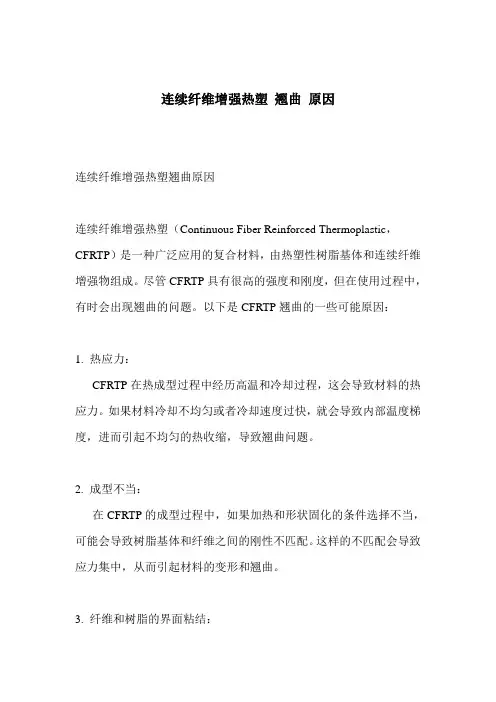 连续纤维增强热塑 翘曲 原因

连续纤维增强热塑翘曲原因

连续纤维增强热塑（Continuous Fiber Reinforced Thermoplastic，CFRTP）是一种广泛应用的复合材料，由热塑性树脂基体和连续纤维增强物组成。尽管 CFRTP 具有很高的强度和刚度，但在使用过程中，有时会出现翘曲的问题。以下是 CFRTP 翘曲的一些可能原因：

1. 热应力：

CFRTP 在热成型过程中经历高温和冷却过程，这会导致材料的热应力。如果材料冷却不均匀或者冷却速度过快，就会导致内部温度梯度，进而引起不均匀的热收缩，导致翘曲问题。

2. 成型不当：

在 CFRTP 的成型过程中，如果加热和形状固化的条件选择不当，可能会导致树脂基体和纤维之间的刚性不匹配。这样的不匹配会导致应力集中，从而引起材料的变形和翘曲。

3. 纤维和树脂的界面粘结：